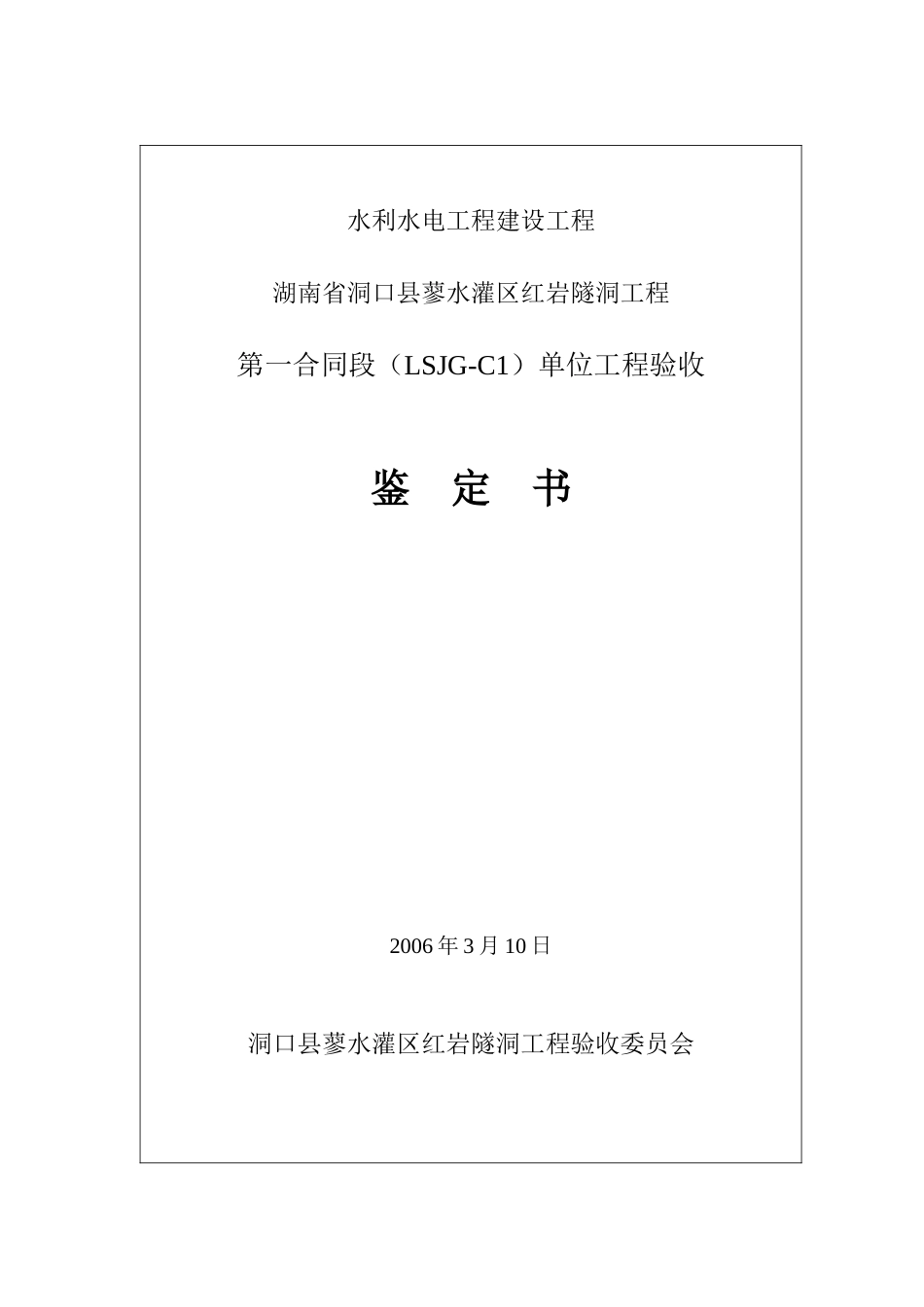 水利水电工程建设工程

湖南省洞口县蓼水灌区红岩隧洞工程

第一合同段（LSJG-C1）单位工程验收

鉴　定　书

2006 年 3 月 10 日

洞口县蓼水灌区红岩隧洞工程验收委员会